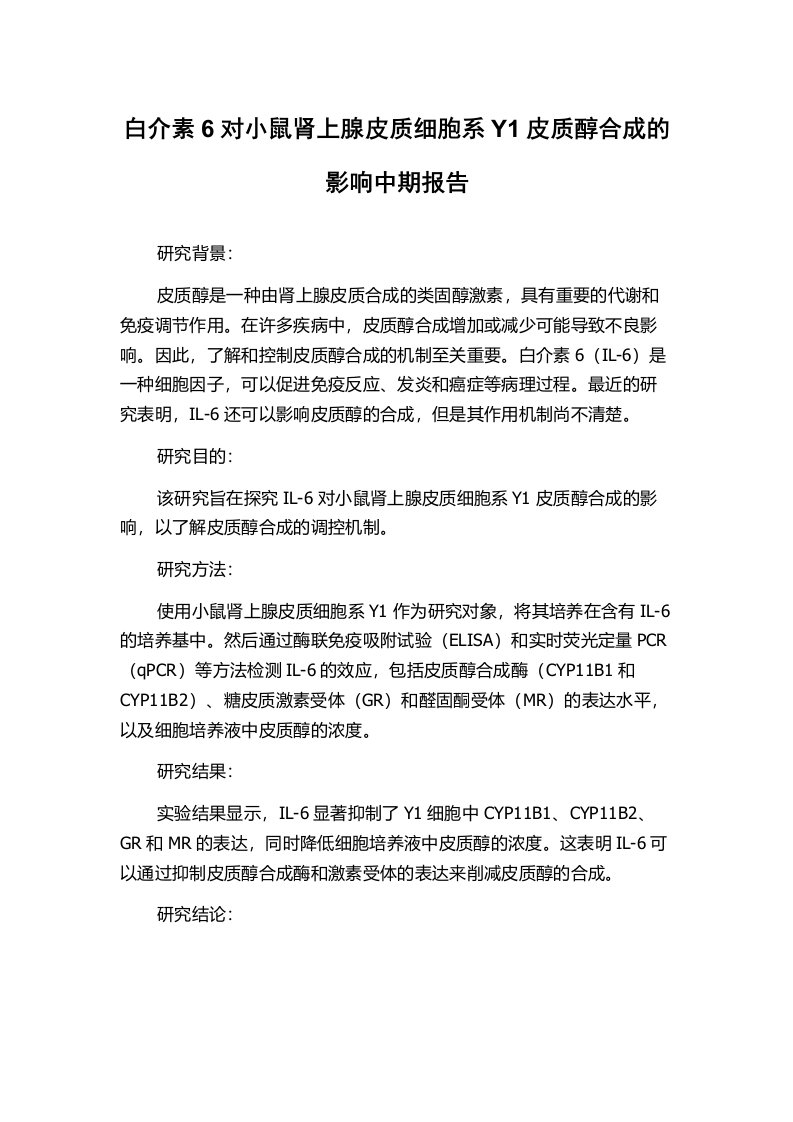 白介素 6 对小鼠肾上腺皮质细胞系 Y1 皮质醇合成的影响中期报告

研究背景:

皮质醇是一种由肾上腺皮质合成的类固醇激素，具有重要的代谢和免疫调节作用。在许多疾病中，皮质醇合成增加或减少可能导致不良影响。因此，了解和控制皮质醇合成的机制至关重要。白介素 6（IL-6）是一种细胞因子，可以促进免疫反应、发炎和癌症等病理过程。最近的研究表明，IL-6 还可以影响皮质醇的合成，但是其作用机制尚不清楚。

研究目的:

该研究旨在探究 IL-6 对小鼠肾上腺皮质细胞系 Y1 皮质醇合成的影响，以了解皮质醇合成的调控机制。

研究方法:

使用小鼠肾上腺皮质细胞系 Y1 作为研究对象，将其培养在含有 IL-6 的培养基中。然后通过酶联免疫吸附试验（ELISA）和实时荧光定量 PCR（qPCR）等方法检测 IL-6 的效应，包括皮质醇合成酶（CYP11B1 和 CYP11B2）、糖皮质激素受体（GR）和醛固酮受体（MR）的表达水平，以及细胞培养液中皮质醇的浓度。

研究结果:

实验结果显示，IL-6 显著抑制了 Y1 细胞中 CYP11B1、CYP11B2、GR 和 MR 的表达，同时降低细胞培养液中皮质醇的浓度。这表明 IL-6 可以通过抑制皮质醇合成酶和激素受体的表达来削减皮质醇的合成。

研究结论: